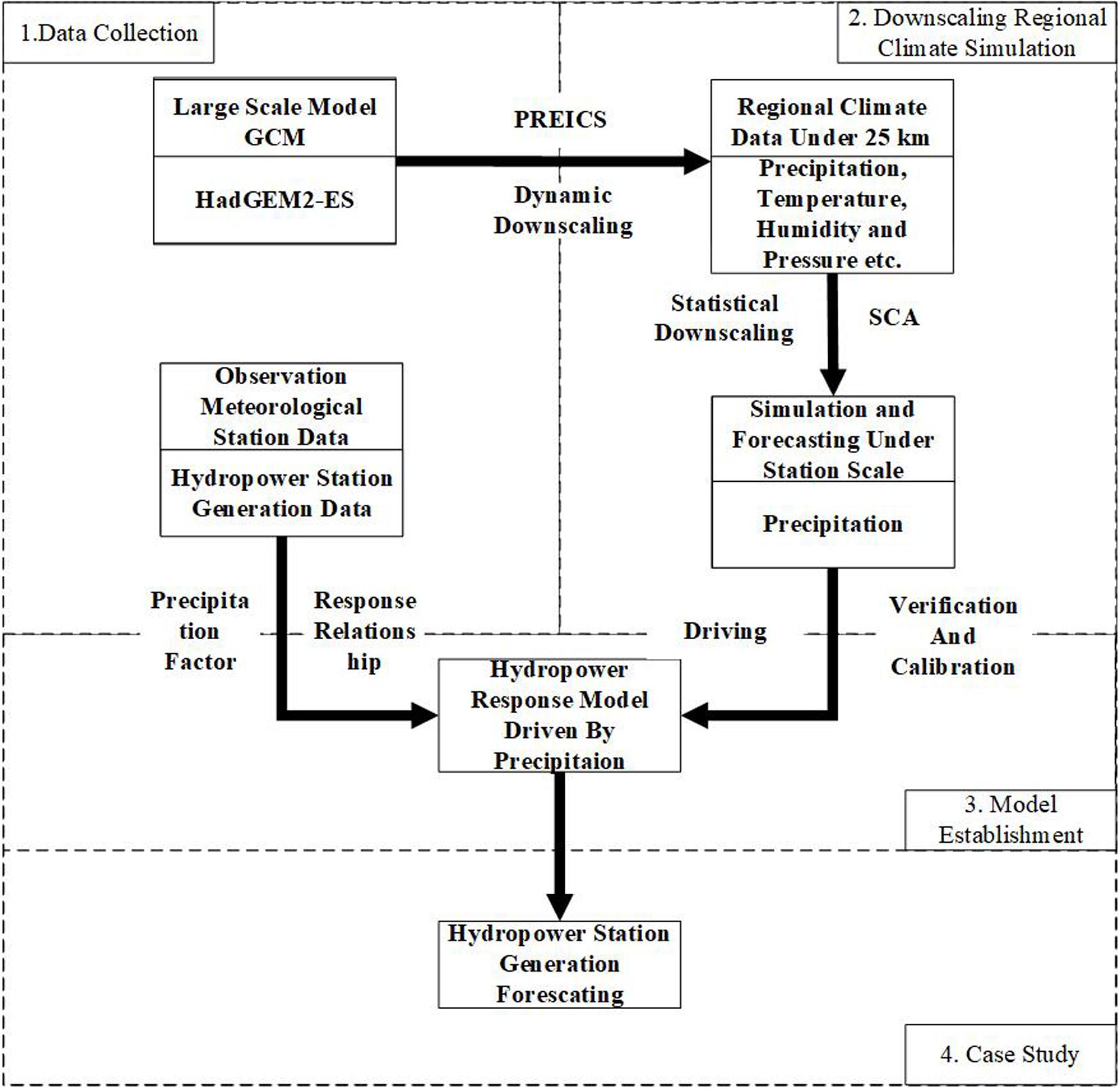 1.Data Collection

2. Downscaling Regional Climate Simulation

Large Scale Model GCM

HadGEM2-ES

PREICS

Dynamic Downscaling

Regional Climate Data Under 25 km

Precipitation, Temperature, Humidity and Pressure etc.

Statistical Downscaling

SCA

Observation Meteorological Station Data

Hydropower Station Generation Data

Simulation and Forecasting Under Station Scale

Precipitation

Precipitation Factor

Response Relationship

Driving

Verification And Calibration

Hydropower Response Model Driven By Precipitaion

3. Model Establishment

Hydropower Station Generation Forescating

4. Case Study